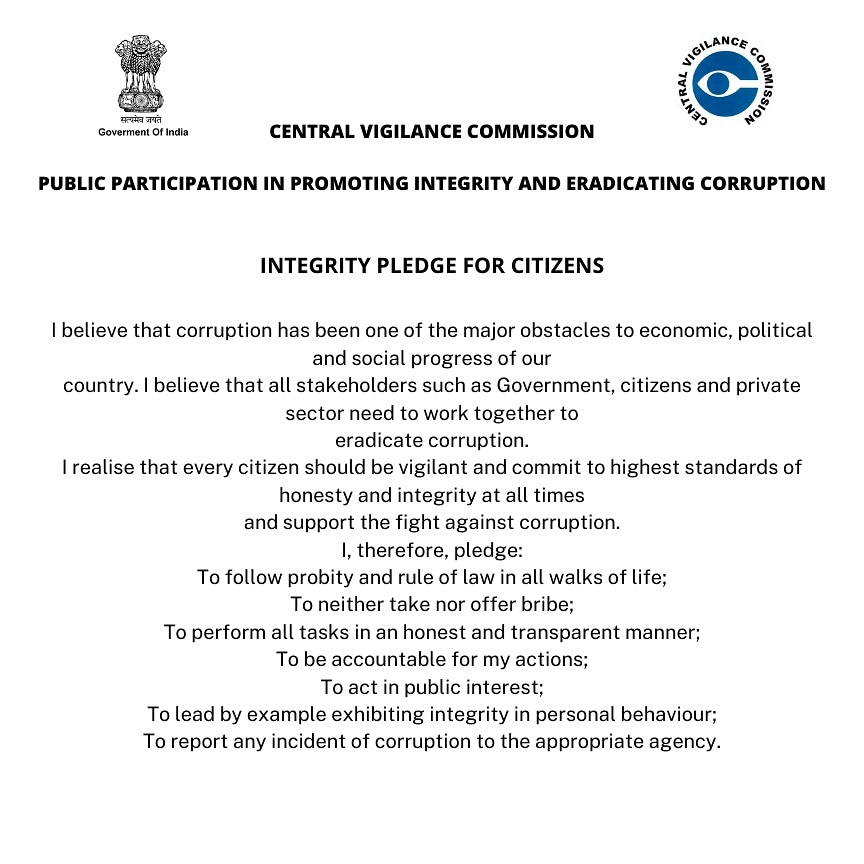 सत्यमेव जयते
Goverment Of India

CENTRAL VIGILANCE COMMISSION

CENTRAL VIGILANCE COMMISSION

PUBLIC PARTICIPATION IN PROMOTING INTEGRITY AND ERADICATING CORRUPTION

INTEGRITY PLEDGE FOR CITIZENS

I believe that corruption has been one of the major obstacles to economic, political and social progress of our country. I believe that all stakeholders such as Government, citizens and private sector need to work together to eradicate corruption.
I realise that every citizen should be vigilant and commit to highest standards of honesty and integrity at all times and support the fight against corruption.
I, therefore, pledge:
To follow probity and rule of law in all walks of life;
To neither take nor offer bribe;
To perform all tasks in an honest and transparent manner;
To be accountable for my actions;
To act in public interest;
To lead by example exhibiting integrity in personal behaviour;
To report any incident of corruption to the appropriate agency.